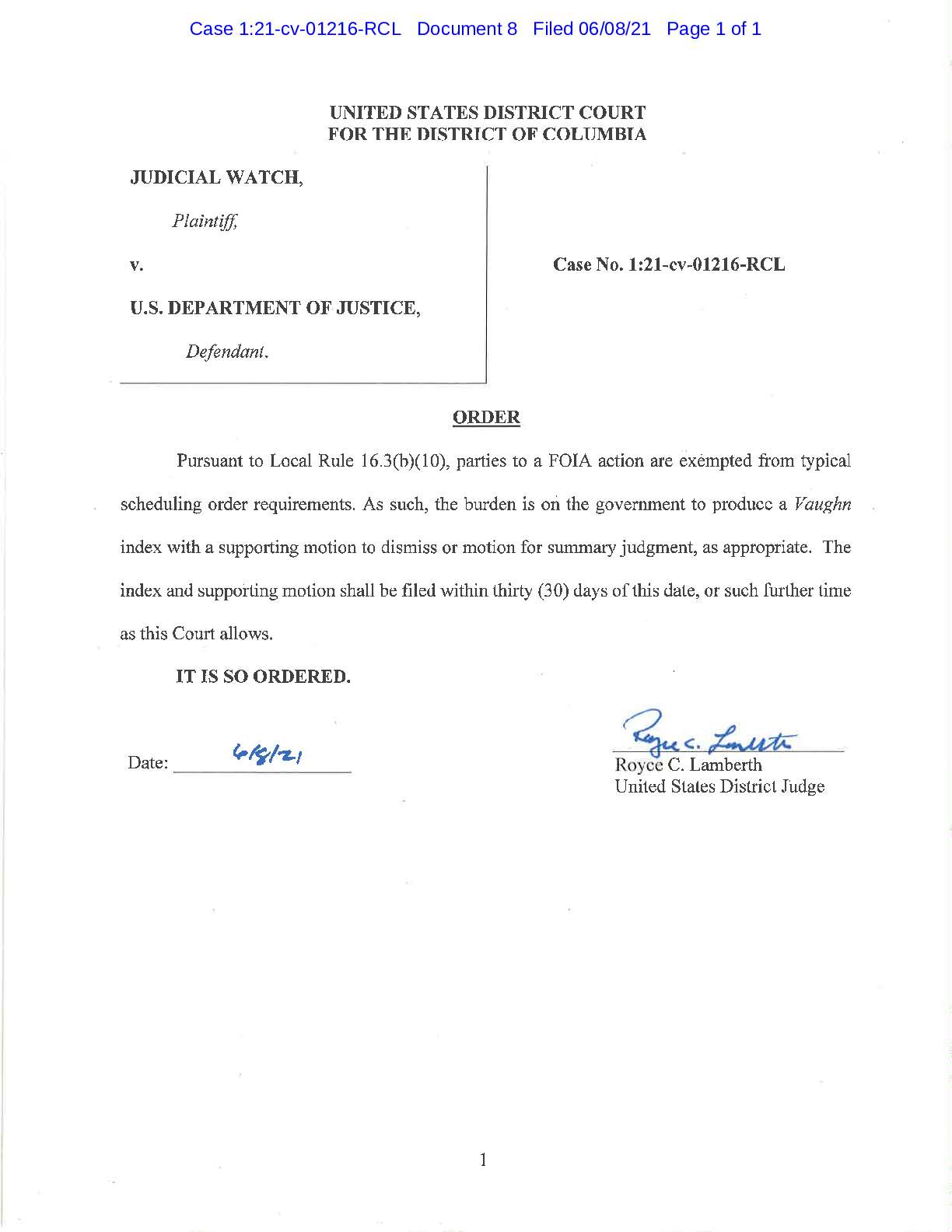 Case 1:21-cv-01216-RCL Document 8 Filed 06/08/21 Page 1 of 1

UNITED STATES DISTRICT COURT
FOR THE DISTRICT OF COLUMBIA

JUDICIAL WATCH,

Plaintiff,

v.

U.S. DEPARTMENT OF JUSTICE,

Defendant.

Case No. 1:21-cv-01216-RCL

ORDER

Pursuant to Local Rule 16.3(b)(10), parties to a FOIA action are exempted from typical scheduling order requirements. As such, the burden is on the government to produce a Vaughn index with a supporting motion to dismiss or motion for summary judgment, as appropriate. The index and supporting motion shall be filed within thirty (30) days of this date, or such further time as this Court allows.

IT IS SO ORDERED.

Date: 6/8/21

Royce C. Lamberth
Royce C. Lamberth
United States District Judge

1